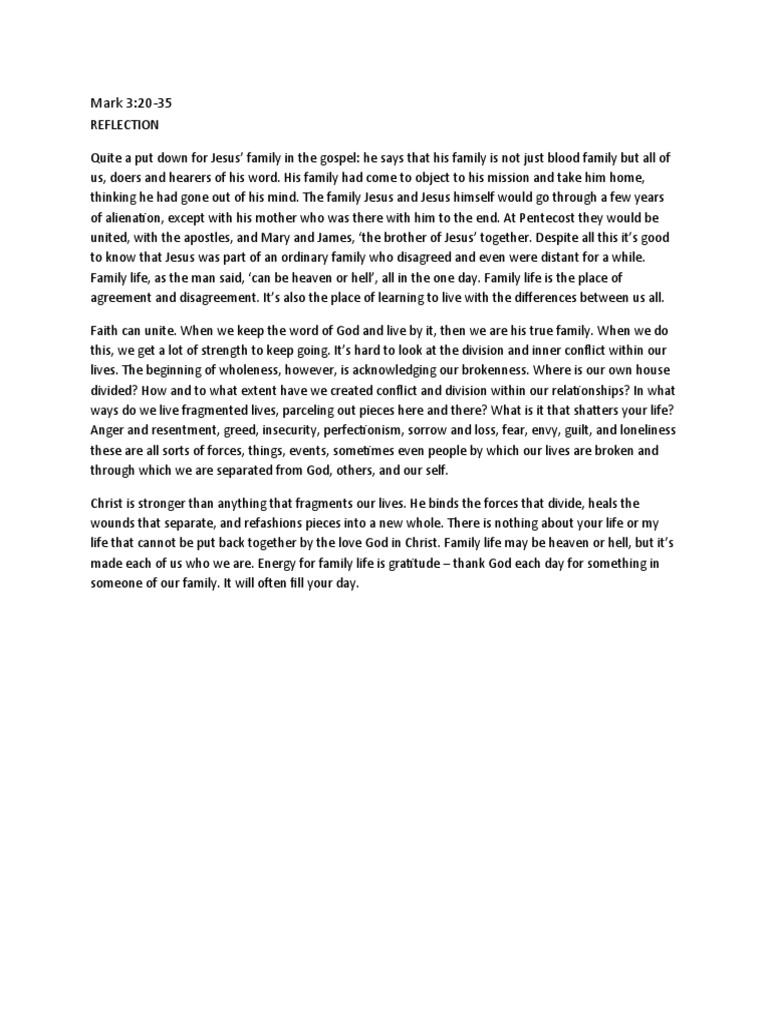 Mark 3:20-35
REFLECTION

Quite a put down for Jesus' family in the gospel: he says that his family is not just blood family but all of us, doers and hearers of his word. His family had come to object to his mission and take him home, thinking he had gone out of his mind. The family Jesus and Jesus himself would go through a few years of alienation, except with his mother who was there with him to the end. At Pentecost they would be united, with the apostles, and Mary and James, 'the brother of Jesus' together. Despite all this it's good to know that Jesus was part of an ordinary family who disagreed and even were distant for a while. Family life, as the man said, 'can be heaven or hell', all in the one day. Family life is the place of agreement and disagreement. It's also the place of learning to live with the differences between us all.

Faith can unite. When we keep the word of God and live by it, then we are his true family. When we do this, we get a lot of strength to keep going. It's hard to look at the division and inner conflict within our lives. The beginning of wholeness, however, is acknowledging our brokenness. Where is our own house divided? How and to what extent have we created conflict and division within our relationships? In what ways do we live fragmented lives, parceling out pieces here and there? What is it that shatters your life? Anger and resentment, greed, insecurity, perfectionism, sorrow and loss, fear, envy, guilt, and loneliness these are all sorts of forces, things, events, sometimes even people by which our lives are broken and through which we are separated from God, others, and our self.

Christ is stronger than anything that fragments our lives. He binds the forces that divide, heals the wounds that separate, and refashions pieces into a new whole. There is nothing about your life or my life that cannot be put back together by the love God in Christ. Family life may be heaven or hell, but it's made each of us who we are. Energy for family life is gratitude – thank God each day for something in someone of our family. It will often fill your day.